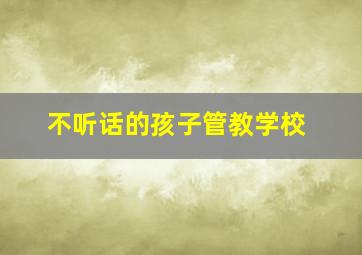 不听话的孩子管教学校